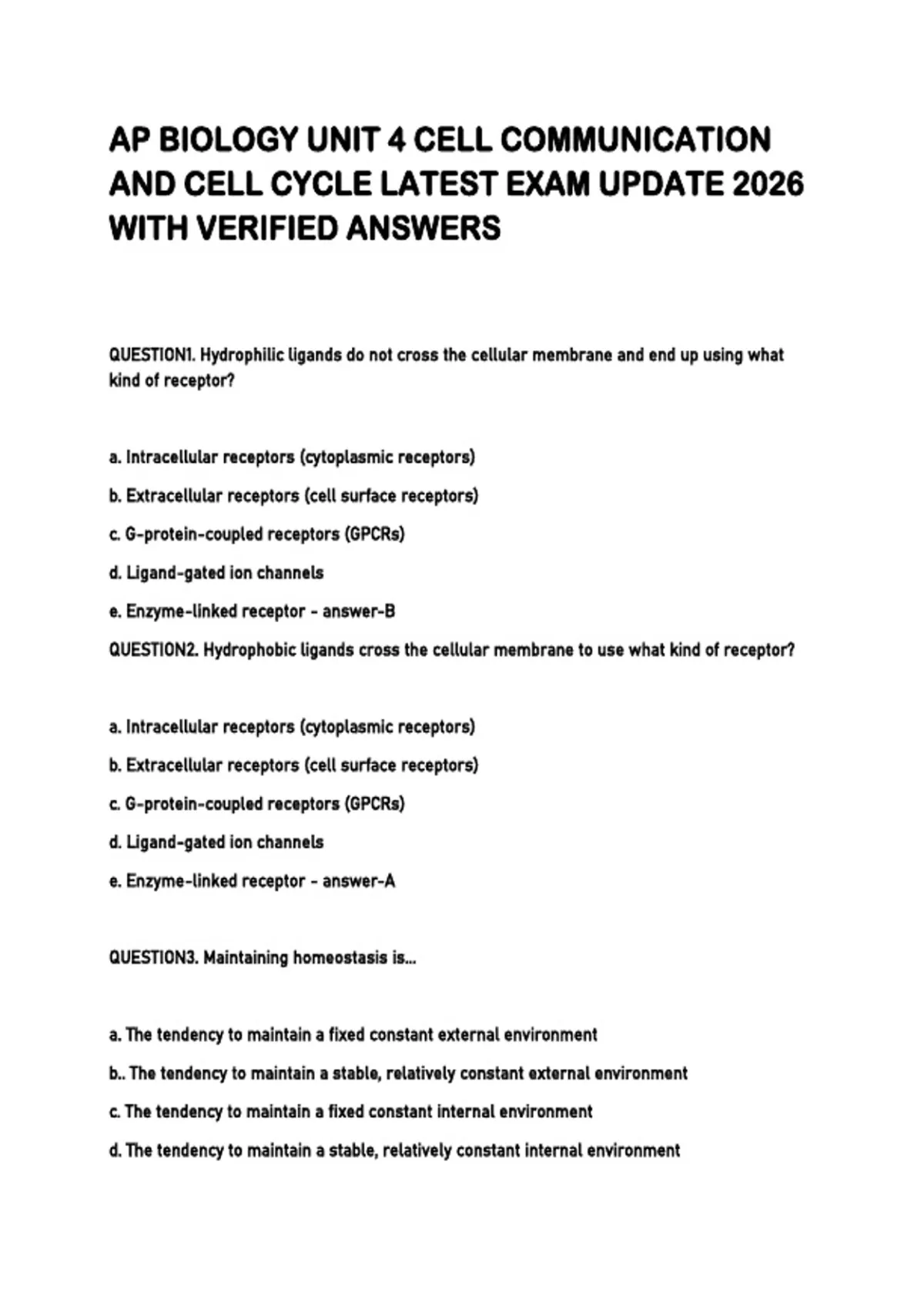 AP BIOLOGY UNIT 4 CELL COMMUNICATION AND CELL CYCLE LATEST EXAM UPDATE 2026 WITH VERIFIED ANSWERS

QUESTION1. Hydrophilic ligands do not cross the cellular membrane and end up using what kind of receptor?

a. Intracellular receptors (cytoplasmic receptors)

b. Extracellular receptors (cell surface receptors)

c. G-protein-coupled receptors (GPCRs)

d. Ligand-gated ion channels

e. Enzyme-linked receptor - answer-B

QUESTION2. Hydrophobic ligands cross the cellular membrane to use what kind of receptor?

a. Intracellular receptors (cytoplasmic receptors)

b. Extracellular receptors (cell surface receptors)

c. G-protein-coupled receptors (GPCRs)

d. Ligand-gated ion channels

e. Enzyme-linked receptor - answer-A

QUESTION3. Maintaining homeostasis is...

a. The tendency to maintain a fixed constant external environment

b.. The tendency to maintain a stable, relatively constant external environment

c. The tendency to maintain a fixed constant internal environment

d. The tendency to maintain a stable, relatively constant internal environment